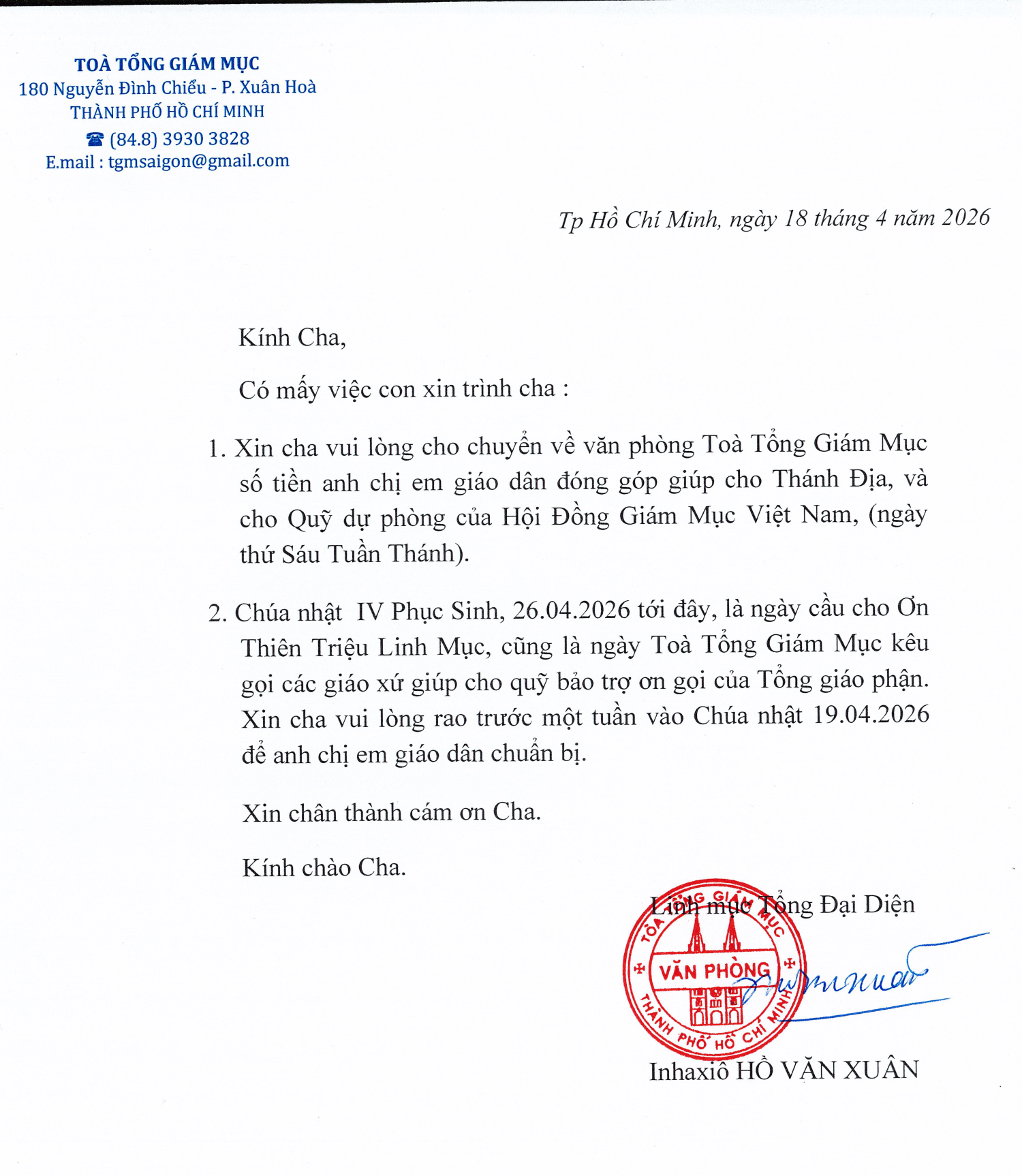 TOÀ TỔNG GIÁM MỤC
180 Nguyễn Đình Chiểu - P. Xuân Hoà
THÀNH PHỐ HỒ CHÍ MINH
☎ (84.8) 3930 3828
E.mail : tgmsaigon@gmail.com

Tp Hồ Chí Minh, ngày 18 tháng 4 năm 2026

Kính Cha,

Có mấy việc con xin trình cha :

1. Xin cha vui lòng cho chuyển về văn phòng Toà Tổng Giám Mục số tiền anh chị em giáo dân đóng góp giúp cho Thánh Địa, và cho Quỹ dự phòng của Hội Đồng Giám Mục Việt Nam, (ngày thứ Sáu Tuần Thánh).

2. Chúa nhật IV Phục Sinh, 26.04.2026 tới đây, là ngày cầu cho Ơn Thiên Triệu Linh Mục, cũng là ngày Toà Tổng Giám Mục kêu gọi các giáo xứ giúp cho quỹ bảo trợ ơn gọi của Tổng giáo phận. Xin cha vui lòng rao trước một tuần vào Chúa nhật 19.04.2026 để anh chị em giáo dân chuẩn bị.

Xin chân thành cám ơn Cha.

Kính chào Cha.

Linh mục Tổng Đại Diện

TOÀ TỔNG GIÁM MỤC
VĂN PHÒNG
THÀNH PHỐ HỒ CHÍ MINH

Inhaxiô HỒ VĂN XUÂN